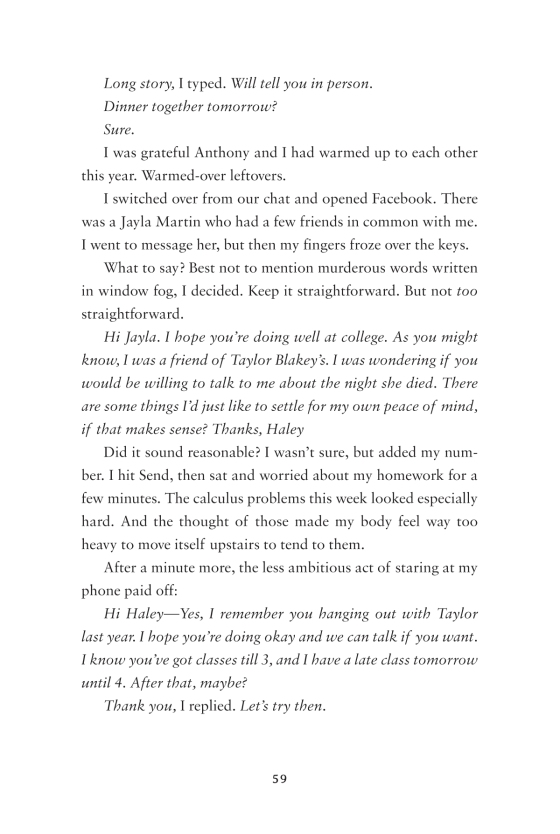 Long story, I typed. Will tell you in person.

Dinner together tomorrow?

Sure.

I was grateful Anthony and I had warmed up to each other this year. Warmed-over leftovers.

I switched over from our chat and opened Facebook. There was a Jayla Martin who had a few friends in common with me. I went to message her, but then my fingers froze over the keys.

What to say? Best not to mention murderous words written in window fog, I decided. Keep it straightforward. But not too straightforward.

Hi Jayla. I hope you're doing well at college. As you might know, I was a friend of Taylor Blakey's. I was wondering if you would be willing to talk to me about the night she died. There are some things I'd just like to settle for my own peace of mind, if that makes sense? Thanks, Haley

Did it sound reasonable? I wasn't sure, but added my number. I hit Send, then sat and worried about my homework for a few minutes. The calculus problems this week looked especially hard. And the thought of those made my body feel way too heavy to move itself upstairs to tend to them.

After a minute more, the less ambitious act of staring at my phone paid off:

Hi Haley—Yes, I remember you hanging out with Taylor last year. I hope you're doing okay and we can talk if you want. I know you've got classes till 3, and I have a late class tomorrow until 4. After that, maybe?

Thank you, I replied. Let's try then.

59